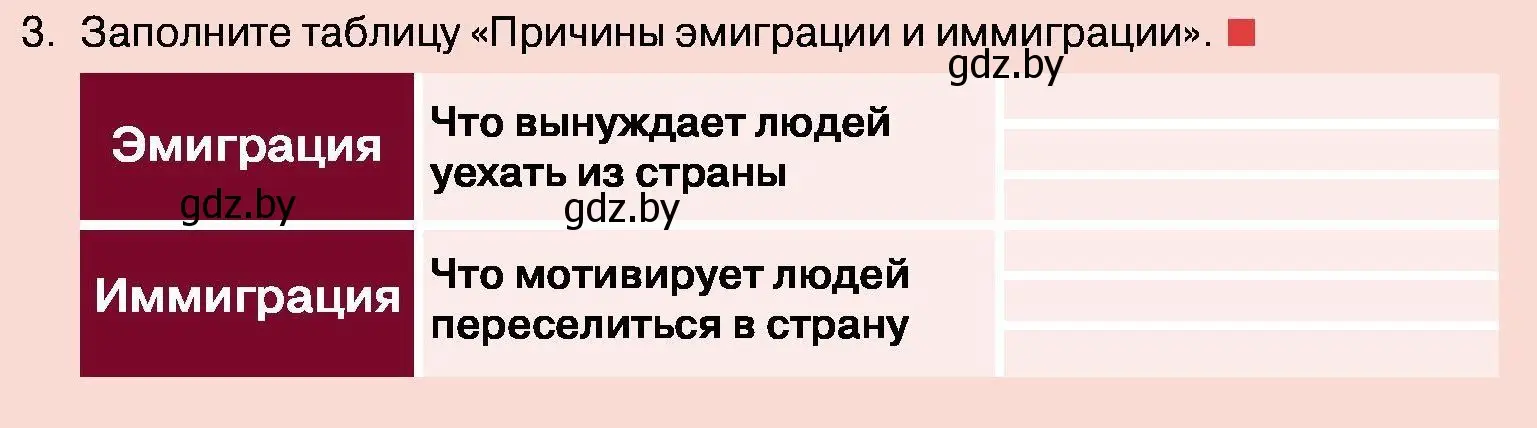 3. Заполните таблицу «Причины эмиграции и иммиграции».

gdz.by

| Эмиграция | Что вынуждает людей уехать из страны | |
|---|---|---|
| Иммиграция | Что мотивирует людей переселиться в страну | |

gdz.by gdz.by